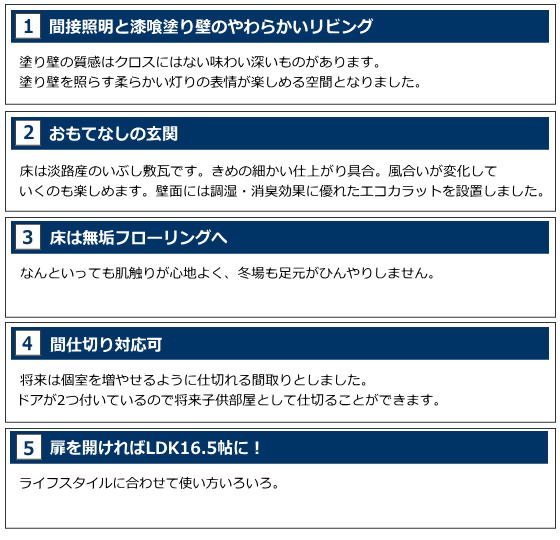 1 間接照明と漆喰塗り壁のやわらかいリビング

塗り壁の質感はクロスにはない味わい深いものがあります。
塗り壁を照らす柔らかい灯りの表情が楽しめる空間となりました。

2 おもてなしの玄関

床は淡路産のいぶし敷瓦です。きめの細かい仕上がり具合。風合いが変化していくのも楽しめます。壁面には調湿・消臭効果に優れたエコカラットを設置しました。

3 床は無垢フローリングへ

なんといっても肌触りが心地よく、冬場も足元がひんやりしません。

4 間仕切り対応可

将来は個室を増やせるように仕切れる間取りとしました。
ドアが2つ付いているので将来子供部屋として仕切ることができます。

5 扉を開ければLDK16.5帖に！

ライフスタイルに合わせて使い方いろいろ。